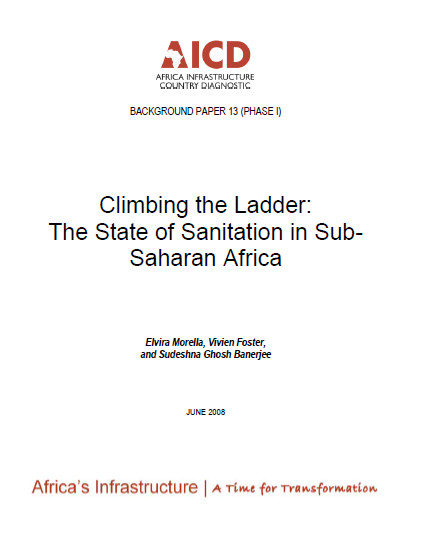 AICD
AFRICA INFRASTRUCTURE
COUNTRY DIAGNOSTIC

BACKGROUND PAPER 13 (PHASE I)

Climbing the Ladder:
The State of Sanitation in Sub-Saharan Africa

Elvira Morella, Vivien Foster,
and Sudeshna Ghosh Banerjee

JUNE 2008

Africa's Infrastructure | A Time for Transformation